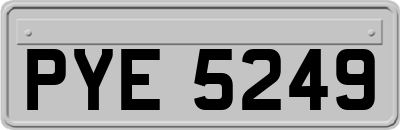 PYE 5249